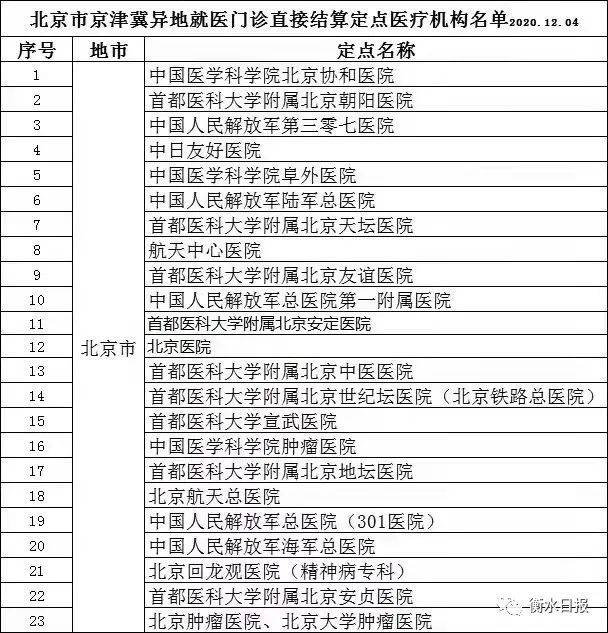 北京市京津冀异地就医门诊直接结算定点医疗机构名单2020.12.04

| 序号 | 地市 | 定点名称 |
|---|---|---|
| 1 | 北京市 | 中国医学科学院北京协和医院 |
| 2 | | 首都医科大学附属北京朝阳医院 |
| 3 | | 中国人民解放军第三零七医院 |
| 4 | | 中日友好医院 |
| 5 | | 中国医学科学院阜外医院 |
| 6 | | 中国人民解放军陆军总医院 |
| 7 | | 首都医科大学附属北京天坛医院 |
| 8 | | 航天中心医院 |
| 9 | | 首都医科大学附属北京友谊医院 |
| 10 | | 中国人民解放军总医院第一附属医院 |
| 11 | | 首都医科大学附属北京安定医院 |
| 12 | | 北京医院 |
| 13 | | 首都医科大学附属北京中医医院 |
| 14 | | 首都医科大学附属北京世纪坛医院（北京铁路总医院） |
| 15 | | 首都医科大学宣武医院 |
| 16 | | 中国医学科学院肿瘤医院 |
| 17 | | 首都医科大学附属北京地坛医院 |
| 18 | | 北京航天总医院 |
| 19 | | 中国人民解放军总医院（301医院） |
| 20 | | 中国人民解放军海军总医院 |
| 21 | | 北京回龙观医院（精神病专科） |
| 22 | | 首都医科大学附属北京安贞医院 |
| 23 | | 北京肿瘤医院、北京大学肿瘤医院 |

衡水日报